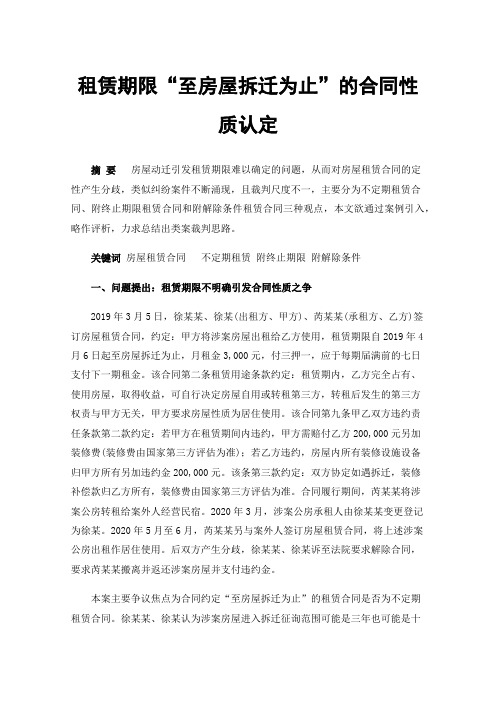 租赁期限“至房屋拆迁为止”的合同性质认定

摘 要 房屋动迁引发租赁期限难以确定的问题，从而对房屋租赁合同的定性产生分歧，类似纠纷案件不断涌现，且裁判尺度不一，主要分为不定期租赁合同、附终止期限租赁合同和附解除条件租赁合同三种观点，本文欲通过案例引入，略作评析，力求总结出类案裁判思路。

关键词 房屋租赁合同 不定期租赁 附终止期限 附解除条件

一、问题提出：租赁期限不明确引发合同性质之争

2019年3月5日，徐某某、徐某(出租方、甲方)、芮某某(承租方、乙方)签订房屋租赁合同，约定：甲方将涉案房屋出租给乙方使用，租赁期限自2019年4月6日起至房屋拆迁为止，月租金3,000元，付三押一，应于每期届满前的七日支付下一期租金。该合同第二条租赁用途条款约定：租赁期内，乙方完全占有、使用房屋，取得收益，可自行决定房屋自用或转租第三方，转租后发生的第三方权责与甲方无关，甲方要求房屋性质为居住使用。该合同第九条甲乙双方违约责任条款第二款约定：若甲方在租赁期间内违约，甲方需赔付乙方200,000元另加装修费(装修费由国家第三方评估为准)；若乙方违约，房屋内所有装修设施设备归甲方所有另加违约金200,000元。该条第三款约定：双方协定如遇拆迁，装修补偿款归乙方所有，装修费由国家第三方评估为准。合同履行期间，芮某某将涉案公房转租给案外人经营民宿。2020年3月，涉案公房承租人由徐某某变更登记为徐某。2020年5月至6月，芮某某另与案外人签订房屋租赁合同，将上述涉案公房出租作居住使用。后双方产生分歧，徐某某、徐某诉至法院要求解除合同，要求芮某某搬离并返还涉案房屋并支付违约金。

本案主要争议焦点为合同约定“至房屋拆迁为止”的租赁合同是否为不定期租赁合同。徐某某、徐某认为涉案房屋进入拆迁征询范围可能是三年也可能是十